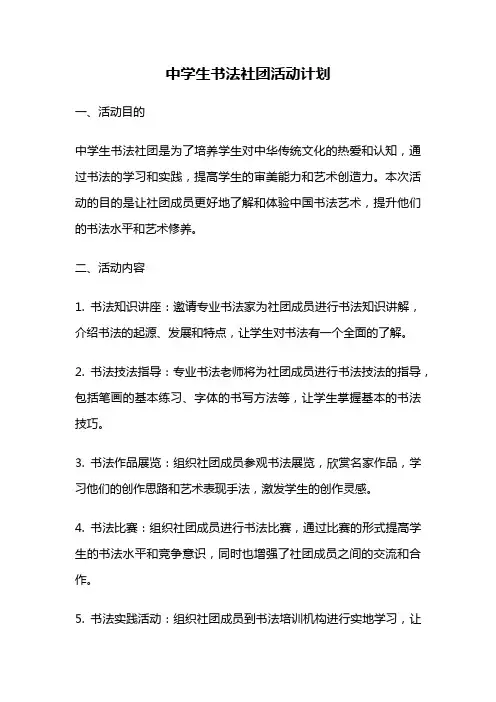 中学生书法社团活动计划

一、活动目的

中学生书法社团是为了培养学生对中华传统文化的热爱和认知，通过书法的学习和实践，提高学生的审美能力和艺术创造力。本次活动的目的是让社团成员更好地了解和体验中国书法艺术，提升他们的书法水平和艺术修养。

二、活动内容

1. 书法知识讲座：邀请专业书法家为社团成员进行书法知识讲解，介绍书法的起源、发展和特点，让学生对书法有一个全面的了解。

2. 书法技法指导：专业书法老师将为社团成员进行书法技法的指导，包括笔画的基本练习、字体的书写方法等，让学生掌握基本的书法技巧。

3. 书法作品展览：组织社团成员参观书法展览，欣赏名家作品，学习他们的创作思路和艺术表现手法，激发学生的创作灵感。

4. 书法比赛：组织社团成员进行书法比赛，通过比赛的形式提高学生的书法水平和竞争意识，同时也增强了社团成员之间的交流和合作。

5. 书法实践活动：组织社团成员到书法培训机构进行实地学习，让